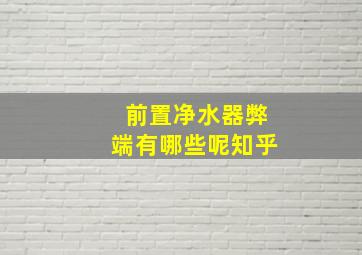 前置净水器弊端有哪些呢知乎